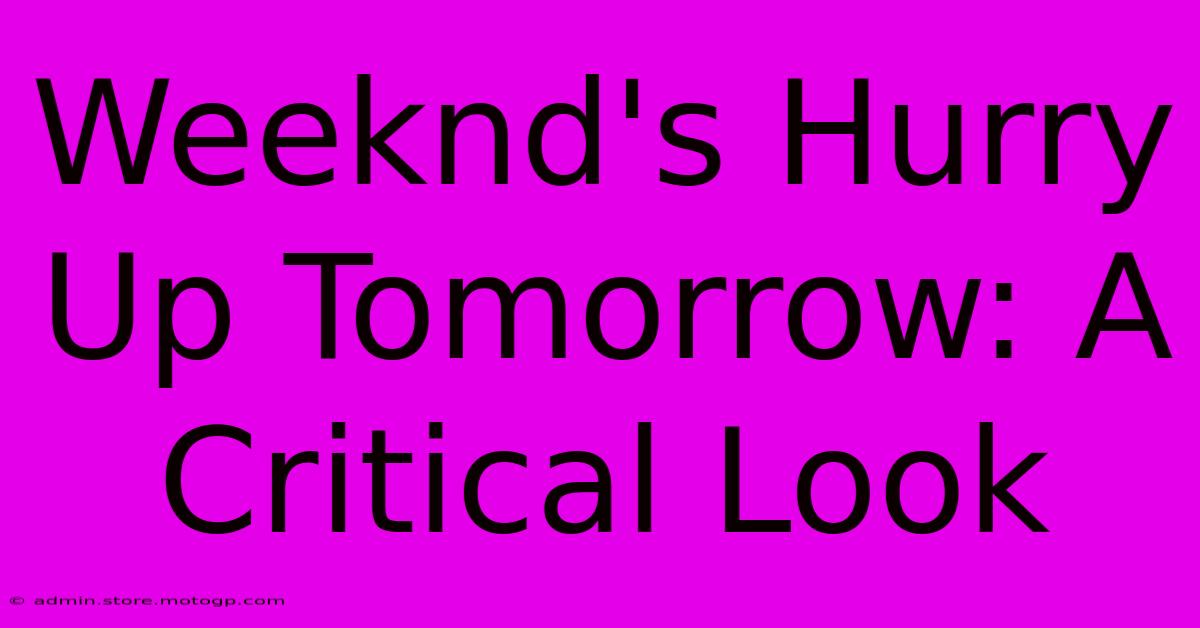 Weeknd's Hurry Up Tomorrow: A Critical Look

© admin.store.motogp.com